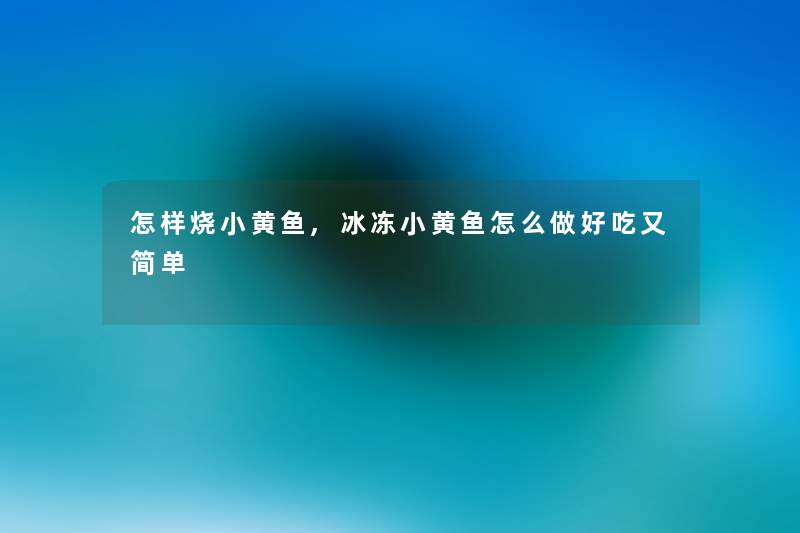 怎样烧小黄鱼，冰冻小黄鱼怎么做好吃又简单